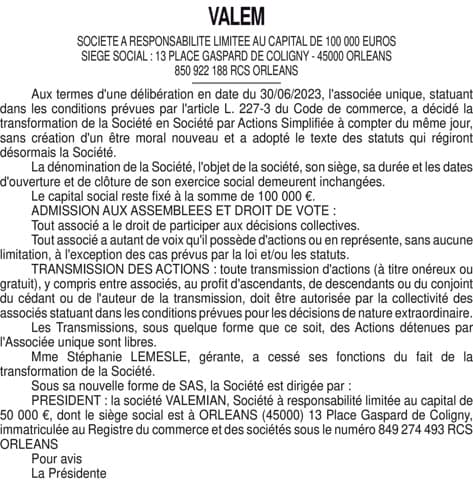 VALEM

SOCIETE A RESPONSABILITE LIMITEE AU CAPITAL DE 100 000 EUROS
SIEGE SOCIAL : 13 PLACE GASPARD DE COLIGNY - 45000 ORLEANS
850 922 188 RCS ORLEANS

Aux termes d'une délibération en date du 30/06/2023, l'associée unique, statuant dans les conditions prévues par l'article L. 227-3 du Code de commerce, a décidé la transformation de la Société en Société par Actions Simplifiée à compter du même jour, sans création d'un être moral nouveau et a adopté le texte des statuts qui régiront désormais la Société.

La dénomination de la Société, l'objet de la société, son siège, sa durée et les dates d'ouverture et de clôture de son exercice social demeurent inchangées.

Le capital social reste fixé à la somme de 100 000 €.

ADMISSION AUX ASSEMBLEES ET DROIT DE VOTE :

Tout associé a le droit de participer aux décisions collectives.

Tout associé a autant de voix qu'il possède d'actions ou en représente, sans aucune limitation, à l'exception des cas prévus par la loi et/ou les statuts.

TRANSMISSION DES ACTIONS : toute transmission d'actions (à titre onéreux ou gratuit), y compris entre associés, au profit d'ascendants, de descendants ou du conjoint du cédant ou de l'auteur de la transmission, doit être autorisée par la collectivité des associés statuant dans les conditions prévues pour les décisions de nature extraordinaire.

Les Transmissions, sous quelque forme que ce soit, des Actions détenues par l'Associée unique sont libres.

Mme Stéphanie LEMESLE, gérante, a cessé ses fonctions du fait de la transformation de la Société.

Sous sa nouvelle forme de SAS, la Société est dirigée par :

PRESIDENT : la société VALEMIAN, Société à responsabilité limitée au capital de 50 000 €, dont le siège social est à ORLEANS (45000) 13 Place Gaspard de Coligny, immatriculée au Registre du commerce et des sociétés sous le numéro 849 274 493 RCS ORLEANS

Pour avis
La Présidente